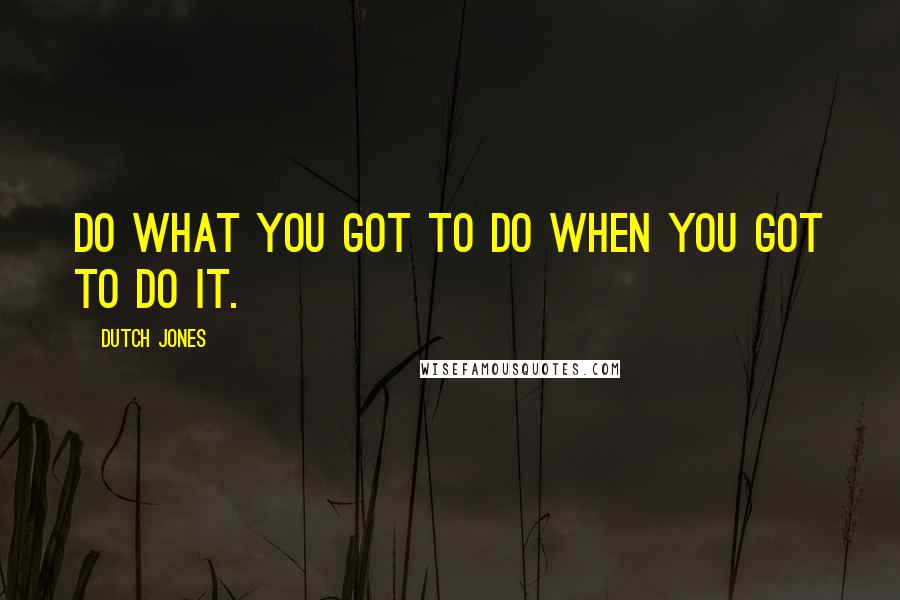 DO WHAT YOU GOT TO DO WHEN YOU GOT TO DO IT.

DUTCH JONES

WISEFAMOUSQUOTES.COM